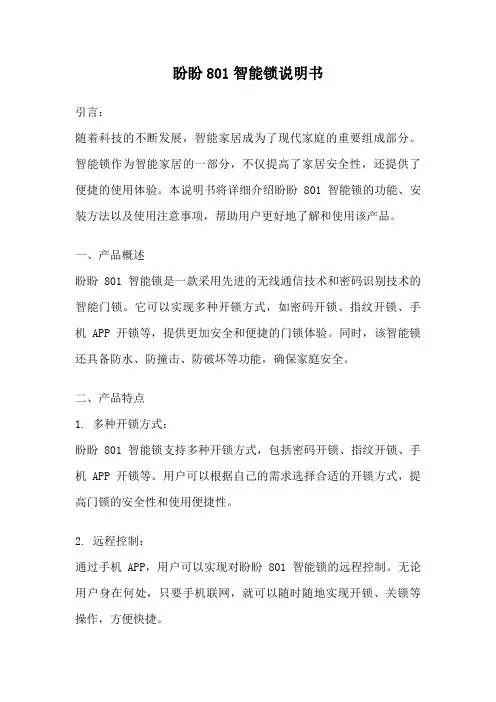 盼盼 801 智能锁说明书

引言：

随着科技的不断发展，智能家居成为了现代家庭的重要组成部分。智能锁作为智能家居的一部分，不仅提高了家居安全性，还提供了便捷的使用体验。本说明书将详细介绍盼盼 801 智能锁的功能、安装方法以及使用注意事项，帮助用户更好地了解和使用该产品。

一、产品概述

盼盼 801 智能锁是一款采用先进的无线通信技术和密码识别技术的智能门锁。它可以实现多种开锁方式，如密码开锁、指纹开锁、手机 APP 开锁等，提供更加安全和便捷的门锁体验。同时，该智能锁还具备防水、防撞击、防破坏等功能，确保家庭安全。

二、产品特点

1. 多种开锁方式：

盼盼 801 智能锁支持多种开锁方式，包括密码开锁、指纹开锁、手机 APP 开锁等。用户可以根据自己的需求选择合适的开锁方式，提高门锁的安全性和使用便捷性。

2. 远程控制：

通过手机 APP，用户可以实现对盼盼 801 智能锁的远程控制。无论用户身在何处，只要手机联网，就可以随时随地实现开锁、关锁等操作，方便快捷。